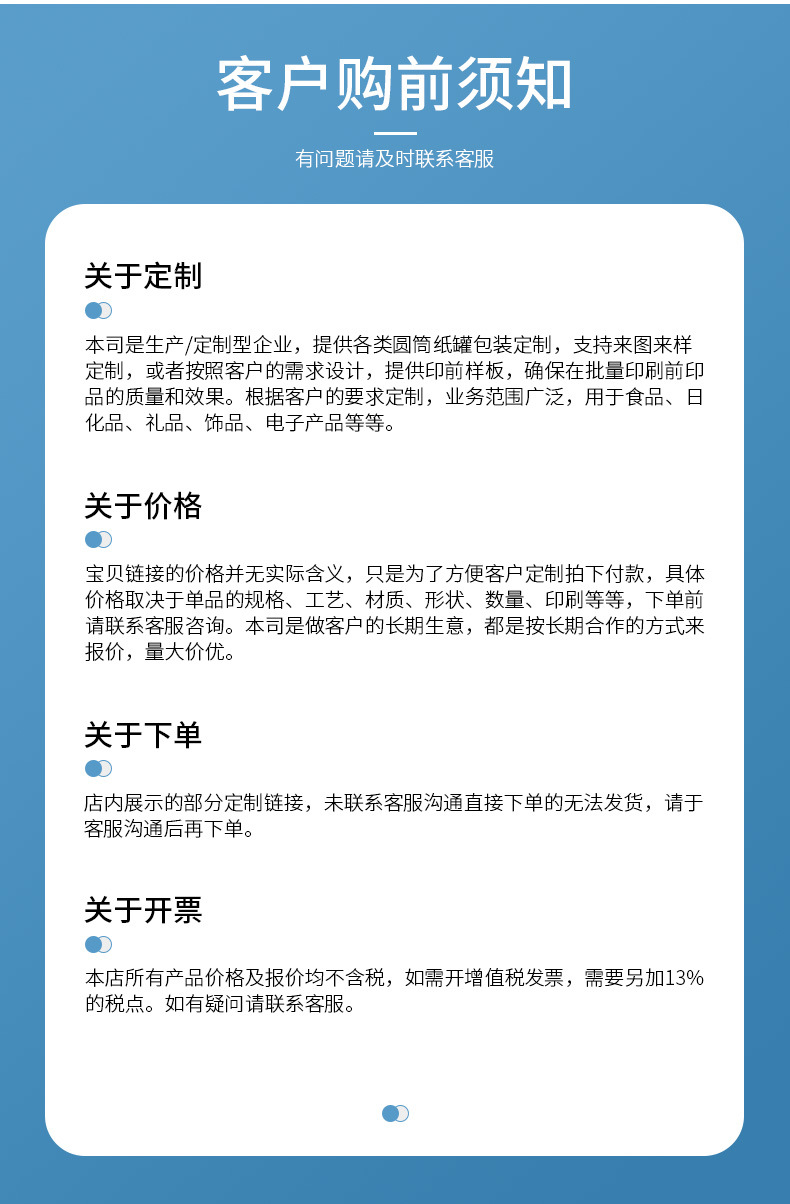 客户购前须知

有问题请及时联系客服

关于定制

本司是生产/定制型企业，提供各类圆筒纸罐包装定制，支持来图来样定制，或者按照客户的需求设计，提供印前样板，确保在批量印刷前印品的质量和效果。根据客户的要求定制，业务范围广泛，用于食品、日化品、礼品、饰品、电子产品等等。

关于价格

宝贝链接的价格并无实际含义，只是为了方便客户定制拍下付款，具体价格取决于单品的规格、工艺、材质、形状、数量、印刷等等，下单前请联系客服咨询。本司是做客户的长期生意，都是按长期合作的方式来报价，量大价优。

关于下单

店内展示的部分定制链接，未联系客服沟通直接下单的无法发货，请于客服沟通后再下单。

关于开票

本店所有产品价格及报价均不含税，如需开增值税发票，需要另加13%的税点。如有疑问请联系客服。